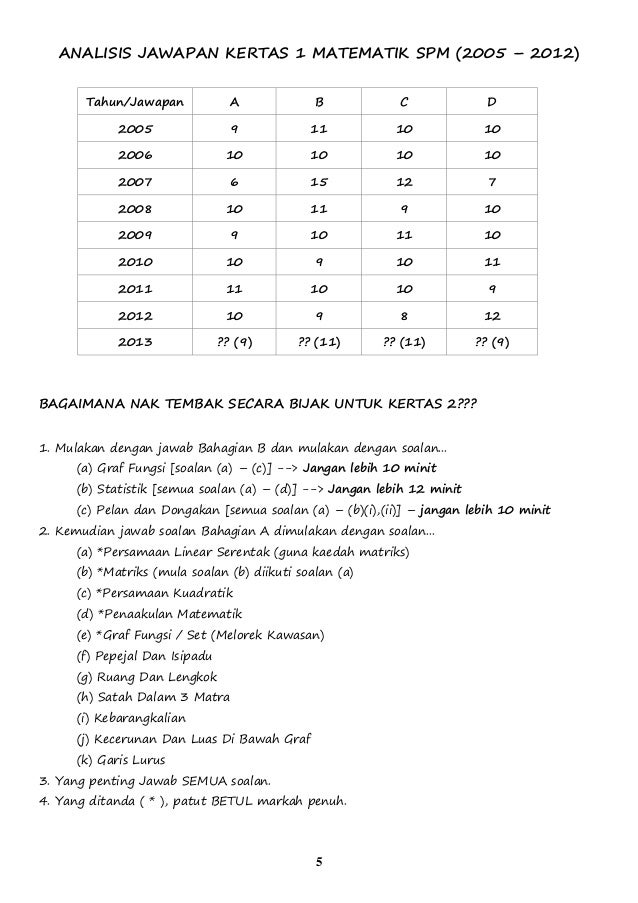 ANALISIS JAWAPAN KERTAS 1 MATEMATIK SPM (2005 – 2012)

| Tahun/Jawapan | A | B | C | D |
|---|---|---|---|---|
| 2005 | 9 | 11 | 10 | 10 |
| 2006 | 10 | 10 | 10 | 10 |
| 2007 | 6 | 15 | 12 | 7 |
| 2008 | 10 | 11 | 9 | 10 |
| 2009 | 9 | 10 | 11 | 10 |
| 2010 | 10 | 9 | 10 | 11 |
| 2011 | 11 | 10 | 10 | 9 |
| 2012 | 10 | 9 | 8 | 12 |
| 2013 | ?? (9) | ?? (11) | ?? (11) | ?? (9) |

BAGAIMANA NAK TEMBAK SECARA BIJAK UNTUK KERTAS 2???

1. Mulakan dengan jawab Bahagian B dan mulakan dengan soalan...
(a) Graf Fungsi [soalan (a) – (c)] --> Jangan lebih 10 minit
(b) Statistik [semua soalan (a) – (d)] --> Jangan lebih 12 minit
(c) Pelan dan Dongakan [semua soalan (a) – (b)(i),(ii)] – jangan lebih 10 minit
2. Kemudian jawab soalan Bahagian A dimulakan dengan soalan...
(a) *Persamaan Linear Serentak (guna kaedah matriks)
(b) *Matriks (mula soalan (b) diikuti soalan (a)
(c) *Persamaan Kuadratik
(d) *Penaakulan Matematik
(e) *Graf Fungsi / Set (Melorek Kawasan)
(f) Pepejal Dan Isipadu
(g) Ruang Dan Lengkok
(h) Satah Dalam 3 Matra
(i) Kebarangkalian
(j) Kecerunan Dan Luas Di Bawah Graf
(k) Garis Lurus
3. Yang penting Jawab SEMUA soalan.
4. Yang ditanda ( * ), patut BETUL markah penuh.

5